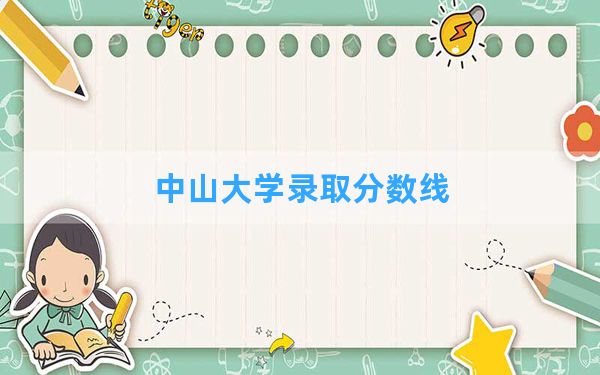 tiger

中山大学录取分数线